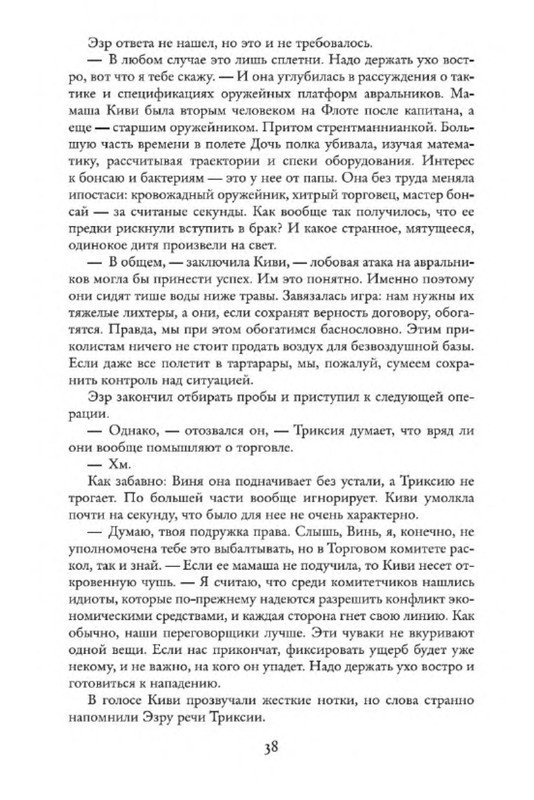 Эзр ответа не нашел, но это и не требовалось.

— В любом случае это лишь сплетни. Надо держать ухо востро, вот что я тебе скажу. — И она углубилась в рассуждения о тактике и спецификациях оружейных платформ авральников. Мамаша Киви была вторым человеком на Флоте после капитана, а еще — старшим оружейником. Притом стрентманнианкой. Большую часть времени в полете Дочь полка убивала, изучая математику, рассчитывая траектории и спеки оборудования. Интерес к бонсаю и бактериям — это у нее от папы. Она без труда меняла ипостаси: кровожадный оружейник, хитрый торговец, мастер бонсай — за считаные секунды. Как вообще так получилось, что ее предки рискнули вступить в брак? И какое странное, мятущееся, одинокое дитя произвели на свет.

— В общем, — заключила Киви, — лобовая атака на авральников могла бы принести успех. Им это понятно. Именно поэтому они сидят тише воды ниже травы. Завязалась игра: нам нужны их тяжелые лихтеры, а они, если сохранят верность договору, обогатятся. Правда, мы при этом обогатимся баснословно. Этим приколистам ничего не стоит продать воздух для безвоздушной базы. Если даже все полетит в тартарары, мы, пожалуй, сумеем сохранить контроль над ситуацией.

Эзр закончил отбирать пробы и приступил к следующей операции.

— Однако, — отозвался он, — Триксия думает, что вряд ли они вообще помышляют о торговле.

— Хм.

Как забавно: Виня она подначивает без устали, а Триксию не трогает. По большей части вообще игнорирует. Киви умолкла почти на секунду, что было для нее не очень характерно.

— Думаю, твоя подружка права. Слышь, Винь, я, конечно, не уполномочена тебе это выбалтывать, но в Торговом комитете раскол, так и знай. — Если ее мамаша не подучила, то Киви несет откровенную чушь. — Я считаю, что среди комитетчиков нашлись идиоты, которые по-прежнему надеются разрешить конфликт экономическими средствами, и каждая сторона гнет свою линию. Как обычно, наши переговорщики лучше. Эти чуваки не вкуривают одной вещи. Если нас прикончат, фиксировать ущерб будет уже некому, и не важно, на кого он упадет. Надо держать ухо востро и готовиться к нападению.

В голосе Киви прозвучали жесткие нотки, но слова странно напомнили Эзру речи Триксии.

38